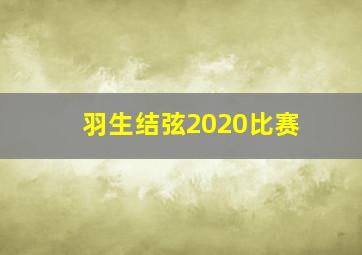 羽生结弦2020比赛